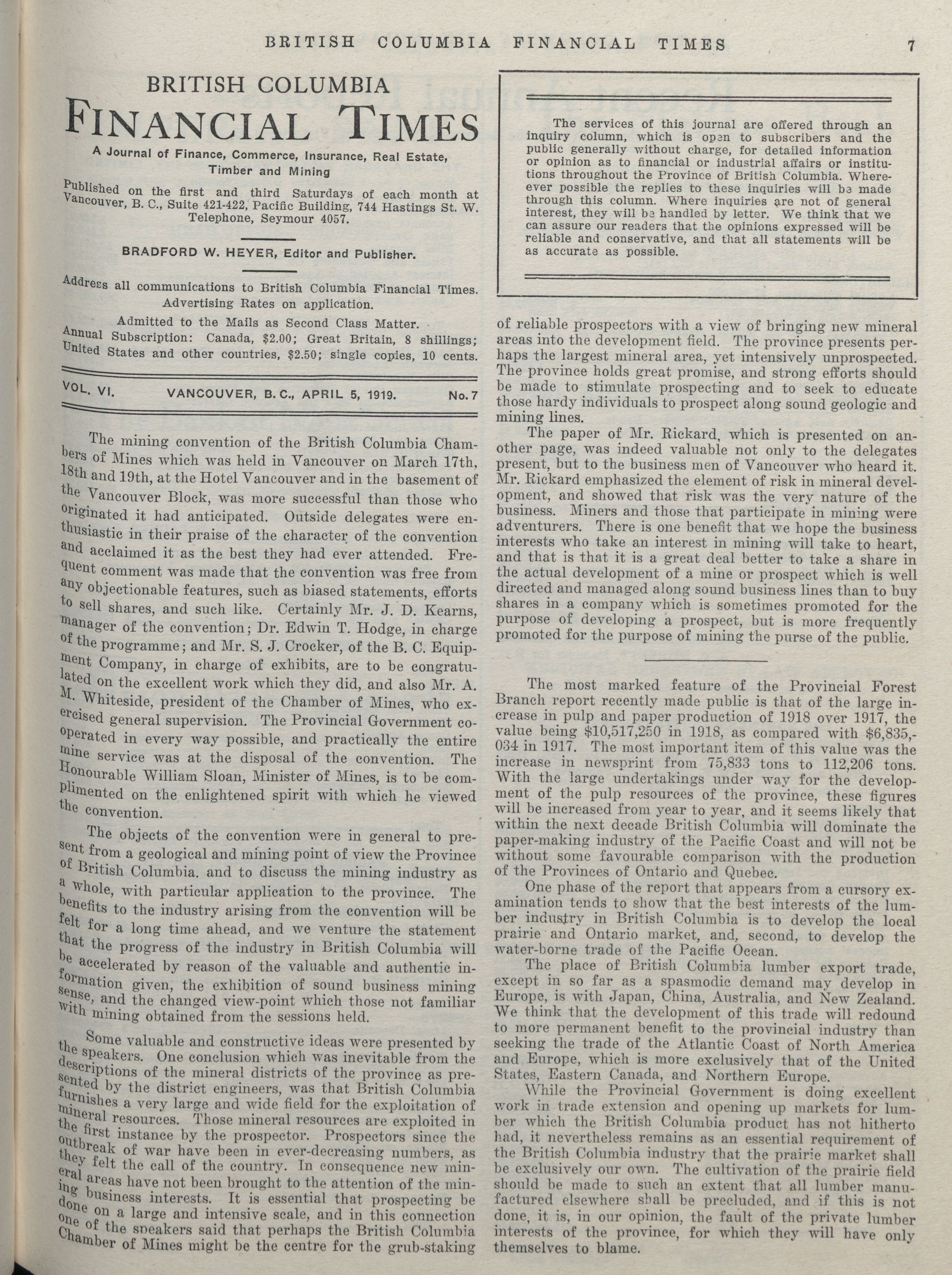 BRITISH COLUMBIA FINANCIAL TIMES 7

BRITISH COLUMBIA
FINANCIAL TIMES

A Journal of Finance, Commerce, Insurance, Real Estate, Timber and Mining

Published on the first and third Saturdays of each month at Vancouver, B. C., Suite 421-422, Pacific Building, 744 Hastings St. W. Telephone, Seymour 4057.

BRADFORD W. HEYER, Editor and Publisher.

Address all communications to British Columbia Financial Times. Advertising Rates on application.

Admitted to the Mails as Second Class Matter.
Annual Subscription: Canada, $2.00; Great Britain, 8 shillings; United States and other countries, $2.50; single copies, 10 cents.

VOL. VI. VANCOUVER, B. C., APRIL 5, 1919. No. 7

The mining convention of the British Columbia Chambers of Mines which was held in Vancouver on March 17th, 18th and 19th, at the Hotel Vancouver and in the basement of the Vancouver Block, was more successful than those who originated it had anticipated. Outside delegates were enthusiastic in their praise of the character of the convention and acclaimed it as the best they had ever attended. Frequent comment was made that the convention was free from any objectionable features, such as biased statements, efforts to sell shares, and such like. Certainly Mr. J. D. Kearns, manager of the convention; Dr. Edwin T. Hodge, in charge of the programme; and Mr. S. J. Crocker, of the B. C. Equipment Company, in charge of exhibits, are to be congratulated on the excellent work which they did, and also Mr. A. M. Whiteside, president of the Chamber of Mines, who exercised general supervision. The Provincial Government cooperated in every way possible, and practically the entire mine service was at the disposal of the convention. The Honourable William Sloan, Minister of Mines, is to be complimented on the enlightened spirit with which he viewed the convention.

The objects of the convention were in general to present from a geological and mining point of view the Province of British Columbia. and to discuss the mining industry as a whole, with particular application to the province. The benefits to the industry arising from the convention will be felt for a long time ahead, and we venture the statement that the progress of the industry in British Columbia will be accelerated by reason of the valuable and authentic information given, the exhibition of sound business mining sense, and the changed view-point which those not familiar with mining obtained from the sessions held.

Some valuable and constructive ideas were presented by the speakers. One conclusion which was inevitable from the descriptions of the mineral districts of the province as presented by the district engineers, was that British Columbia furnishes a very large and wide field for the exploitation of mineral resources. Those mineral resources are exploited in the first instance by the prospector. Prospectors since the outbreak of war have been in ever-decreasing numbers, as they felt the call of the country. In consequence new mineral areas have not been brought to the attention of the mining business interests. It is essential that prospecting be done on a large and intensive scale, and in this connection one of the speakers said that perhaps the British Columbia Chamber of Mines might be the centre for the grub-staking

The services of this journal are offered through an inquiry column, which is open to subscribers and the public generally without charge, for detailed information or opinion as to financial or industrial affairs or institutions throughout the Province of British Columbia. Wherever possible the replies to these inquiries will be made through this column. Where inquiries are not of general interest, they will be handled by letter. We think that we can assure our readers that the opinions expressed will be reliable and conservative, and that all statements will be as accurate as possible.

of reliable prospectors with a view of bringing new mineral areas into the development field. The province presents perhaps the largest mineral area, yet intensively unprospected. The province holds great promise, and strong efforts should be made to stimulate prospecting and to seek to educate those hardy individuals to prospect along sound geologic and mining lines.

The paper of Mr. Rickard, which is presented on another page, was indeed valuable not only to the delegates present, but to the business men of Vancouver who heard it. Mr. Rickard emphasized the element of risk in mineral development, and showed that risk was the very nature of the business. Miners and those that participate in mining were adventurers. There is one benefit that we hope the business interests who take an interest in mining will take to heart, and that is that it is a great deal better to take a share in the actual development of a mine or prospect which is well directed and managed along sound business lines than to buy shares in a company which is sometimes promoted for the purpose of developing a prospect, but is more frequently promoted for the purpose of mining the purse of the public.

The most marked feature of the Provincial Forest Branch report recently made public is that of the large increase in pulp and paper production of 1918 over 1917, the value being $10,517,250 in 1918, as compared with $6,835,034 in 1917. The most important item of this value was the increase in newsprint from 75,833 tons to 112,206 tons. With the large undertakings under way for the development of the pulp resources of the province, these figures will be increased from year to year, and it seems likely that within the next decade British Columbia will dominate the paper-making industry of the Pacific Coast and will not be without some favourable comparison with the production of the Provinces of Ontario and Quebec.

One phase of the report that appears from a cursory examination tends to show that the best interests of the lumber industry in British Columbia is to develop the local prairie and Ontario market, and, second, to develop the water-borne trade of the Pacific Ocean.

The place of British Columbia lumber export trade, except in so far as a spasmodic demand may develop in Europe, is with Japan, China, Australia, and New Zealand. We think that the development of this trade will redound to more permanent benefit to the provincial industry than seeking the trade of the Atlantic Coast of North America and Europe, which is more exclusively that of the United States, Eastern Canada, and Northern Europe.

While the Provincial Government is doing excellent work in trade extension and opening up markets for lumber which the British Columbia product has not hitherto had, it nevertheless remains as an essential requirement of the British Columbia industry that the prairie market shall be exclusively our own. The cultivation of the prairie field should be made to such an extent that all lumber manufactured elsewhere shall be precluded, and if this is not done, it is, in our opinion, the fault of the private lumber interests of the province, for which they will have only themselves to blame.